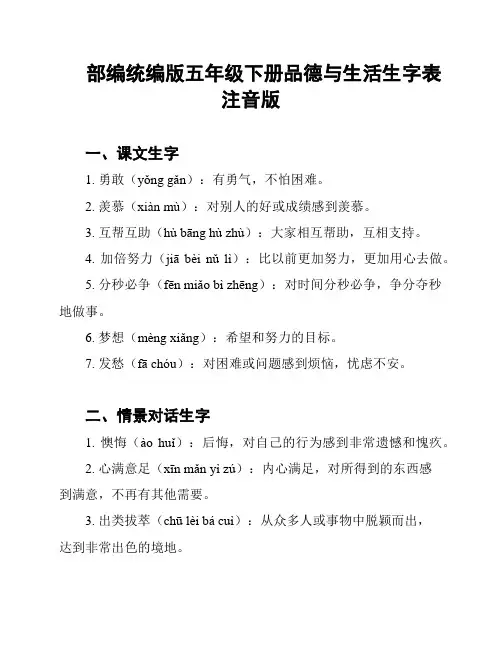 部编统编版五年级下册品德与生活生字表注音版

一、课文生字

1. 勇敢（yǒng gǎn）：有勇气，不怕困难。

2. 羡慕（xiàn mù）：对别人的好或成绩感到羡慕。

3. 互帮互助（hù bāng hù zhù）：大家相互帮助，互相支持。

4. 加倍努力（jiā bèi nǔ lì）：比以前更加努力，更加用心去做。

5. 分秒必争（fēn miǎo bì zhēng）：对时间分秒必争，争分夺秒地做事。

6. 梦想（mèng xiǎng）：希望和努力的目标。

7. 发愁（fā chóu）：对困难或问题感到烦恼，忧虑不安。

二、情景对话生字

1. 懊悔（ào huǐ）：后悔，对自己的行为感到非常遗憾和愧疚。

2. 心满意足（xīn mǎn yì zú）：内心满足，对所得到的东西感到满意，不再有其他需要。

3. 出类拔萃（chū lèi bá cuì）：从众多人或事物中脱颖而出，达到非常出色的境地。